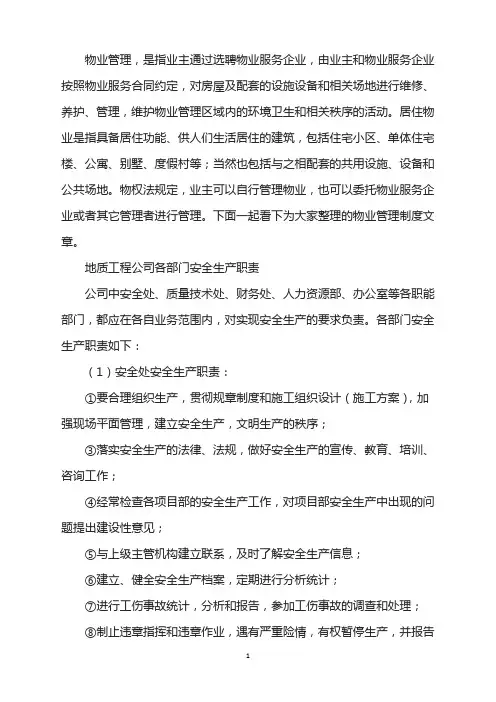 物业管理，是指业主通过选聘物业服务企业，由业主和物业服务企业按照物业服务合同约定，对房屋及配套的设施设备和相关场地进行维修、养护、管理，维护物业管理区域内的环境卫生和相关秩序的活动。居住物业是指具备居住功能、供人们生活居住的建筑，包括住宅小区、单体住宅楼、公寓、别墅、度假村等；当然也包括与之相配套的共用设施、设备和公共场地。物权法规定，业主可以自行管理物业，也可以委托物业服务企业或者其它管理者进行管理。下面一起看下为大家整理的物业管理制度文章。

地质工程公司各部门安全生产职责

公司中安全处、质量技术处、财务处、人力资源部、办公室等各职能部门，都应在各自业务范围内，对实现安全生产的要求负责。各部门安全生产职责如下：

（1）安全处安全生产职责：

①要合理组织生产，贯彻规章制度和施工组织设计（施工方案），加强现场平面管理，建立安全生产，文明生产的秩序；

③落实安全生产的法律、法规，做好安全生产的宣传、教育、培训、咨询工作；

④经常检查各项目部的安全生产工作，对项目部安全生产中出现的问题提出建设性意见；

⑤与上级主管机构建立联系，及时了解安全生产信息；

⑥建立、健全安全生产档案，定期进行分析统计；

⑦进行工伤事故统计，分析和报告，参加工伤事故的调查和处理；

⑧制止违章指挥和违章作业，遇有严重险情，有权暂停生产，并报告

1